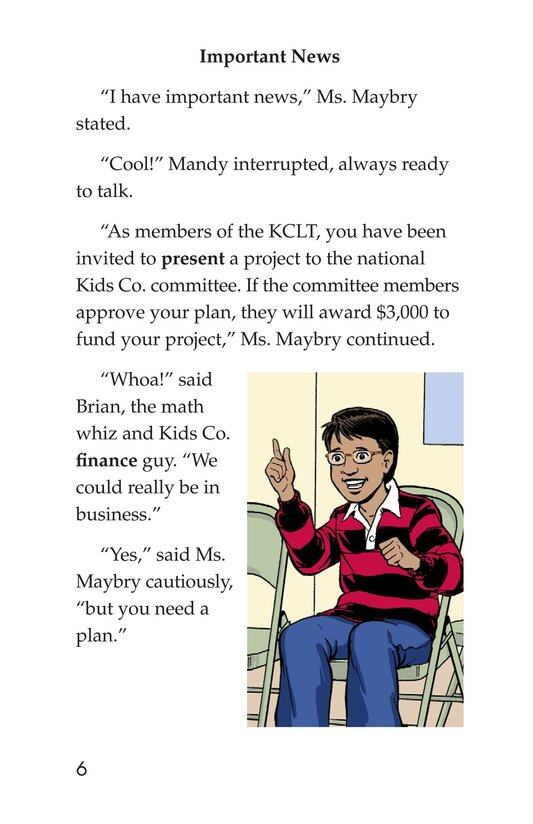 Important News

"I have important news," Ms. Maybry stated.

"Cool!" Mandy interrupted, always ready to talk.

"As members of the KCLT, you have been invited to present a project to the national Kids Co. committee. If the committee members approve your plan, they will award $3,000 to fund your project," Ms. Maybry continued.

"Whoa!" said Brian, the math whiz and Kids Co. finance guy. "We could really be in business."

"Yes," said Ms. Maybry cautiously, "but you need a plan."

6